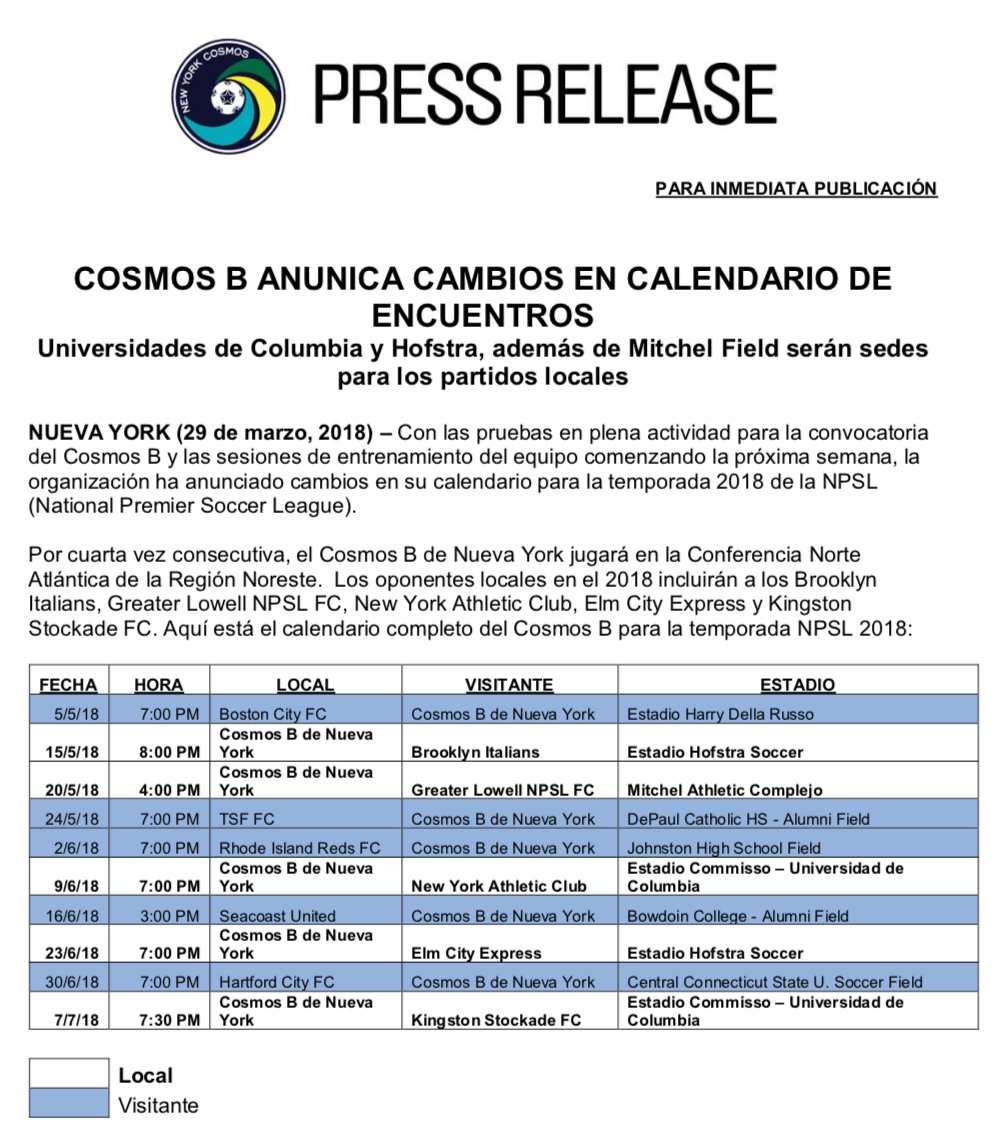 NEW YORK COSMOS

PRESS RELEASE

PARA INMEDIATA PUBLICACIÓN

COSMOS B ANUNICA CAMBIOS EN CALENDARIO DE ENCUENTROS
Universidades de Columbia y Hofstra, además de Mitchel Field serán sedes para los partidos locales

NUEVA YORK (29 de marzo, 2018) – Con las pruebas en plena actividad para la convocatoria del Cosmos B y las sesiones de entrenamiento del equipo comenzando la próxima semana, la organización ha anunciado cambios en su calendario para la temporada 2018 de la NPSL (National Premier Soccer League).

Por cuarta vez consecutiva, el Cosmos B de Nueva York jugará en la Conferencia Norte Atlántica de la Región Noreste. Los oponentes locales en el 2018 incluirán a los Brooklyn Italians, Greater Lowell NPSL FC, New York Athletic Club, Elm City Express y Kingston Stockade FC. Aquí está el calendario completo del Cosmos B para la temporada NPSL 2018:

| FECHA | HORA | LOCAL | VISITANTE | ESTADIO |
|---|---|---|---|---|
| 5/5/18 | 7:00 PM | Boston City FC | Cosmos B de Nueva York | Estadio Harry Della Russo |
| 15/5/18 | 8:00 PM | Cosmos B de Nueva York | Brooklyn Italians | Estadio Hofstra Soccer |
| 20/5/18 | 4:00 PM | Cosmos B de Nueva York | Greater Lowell NPSL FC | Mitchel Athletic Complejo |
| 24/5/18 | 7:00 PM | TSF FC | Cosmos B de Nueva York | DePaul Catholic HS - Alumni Field |
| 2/6/18 | 7:00 PM | Rhode Island Reds FC | Cosmos B de Nueva York | Johnston High School Field |
| 9/6/18 | 7:00 PM | Cosmos B de Nueva York | New York Athletic Club | Estadio Commisso – Universidad de Columbia |
| 16/6/18 | 3:00 PM | Seacoast United | Cosmos B de Nueva York | Bowdoin College - Alumni Field |
| 23/6/18 | 7:00 PM | Cosmos B de Nueva York | Elm City Express | Estadio Hofstra Soccer |
| 30/6/18 | 7:00 PM | Hartford City FC | Cosmos B de Nueva York | Central Connecticut State U. Soccer Field |
| 7/7/18 | 7:30 PM | Cosmos B de Nueva York | Kingston Stockade FC | Estadio Commisso – Universidad de Columbia |

Local
Visitante